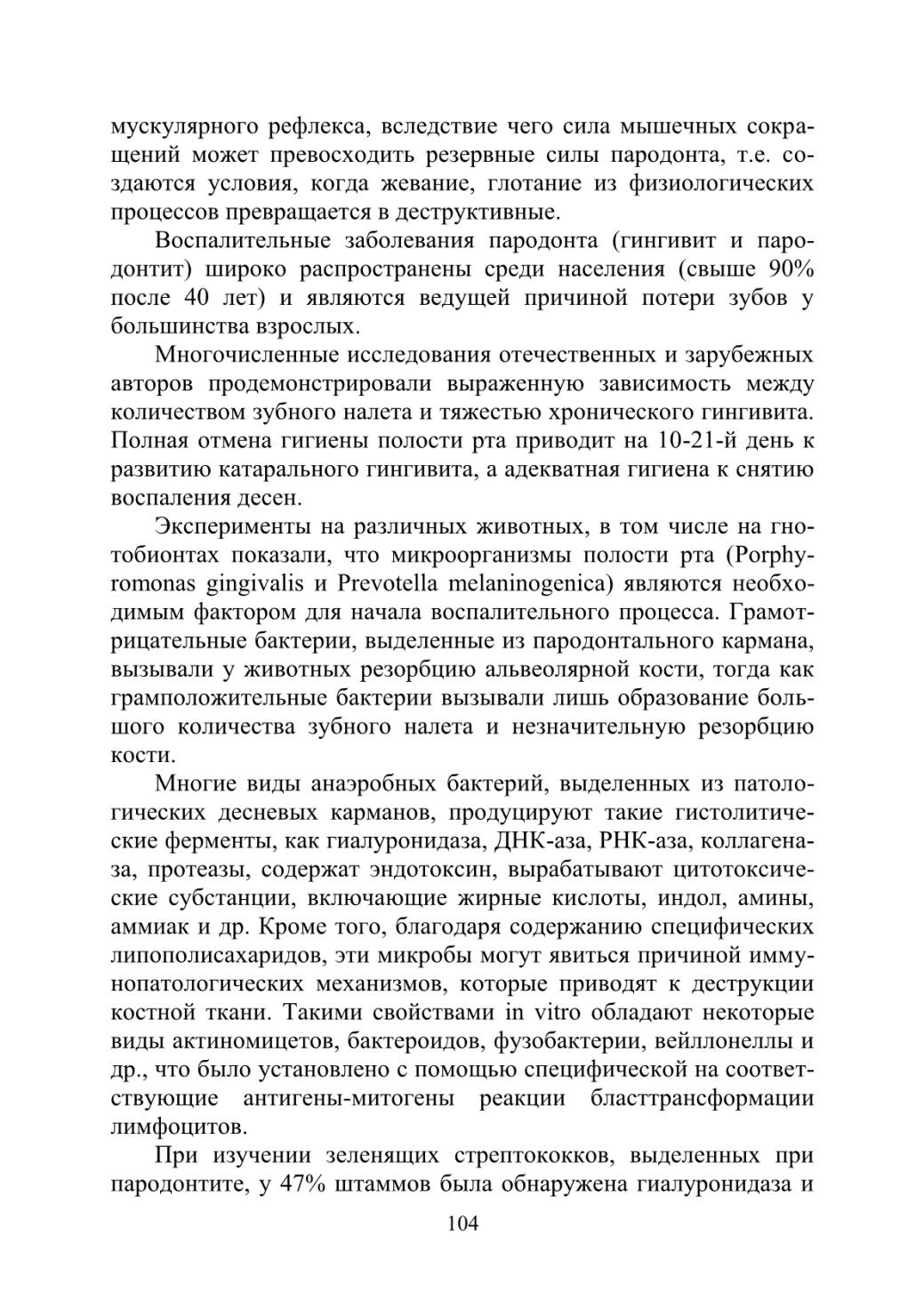 мускулярного рефлекса, вследствие чего сила мышечных сокращений может превосходить резервные силы пародонта, т.е. создаются условия, когда жевание, глотание из физиологических процессов превращается в деструктивные.

Воспалительные заболевания пародонта (гингивит и пародонтит) широко распространены среди населения (свыше 90% после 40 лет) и являются ведущей причиной потери зубов у большинства взрослых.

Многочисленные исследования отечественных и зарубежных авторов продемонстрировали выраженную зависимость между количеством зубного налета и тяжестью хронического гингивита. Полная отмена гигиены полости рта приводит на 10-21-й день к развитию катарального гингивита, а адекватная гигиена к снятию воспаления десен.

Эксперименты на различных животных, в том числе на гнотобионтах показали, что микроорганизмы полости рта (Porphyromonas gingivalis и Prevotella melaninogenica) являются необходимым фактором для начала воспалительного процесса. Грамотрицательные бактерии, выделенные из пародонтального кармана, вызывали у животных резорбцию альвеолярной кости, тогда как грамположительные бактерии вызывали лишь образование большого количества зубного налета и незначительную резорбцию кости.

Многие виды анаэробных бактерий, выделенных из патологических десневых карманов, продуцируют такие гистолитические ферменты, как гиалуронидаза, ДНК-аза, РНК-аза, коллагеназа, протеазы, содержат эндотоксин, вырабатывают цитотоксические субстанции, включающие жирные кислоты, индол, амины, аммиак и др. Кроме того, благодаря содержанию специфических липополисахаридов, эти микробы могут явиться причиной иммунопатологических механизмов, которые приводят к деструкции костной ткани. Такими свойствами in vitro обладают некоторые виды актиномицетов, бактероидов, фузобактерии, вейллонеллы и др., что было установлено с помощью специфической на соответствующие антигены-митогены реакции бласттрансформации лимфоцитов.

При изучении зеленящих стрептококков, выделенных при пародонтите, у 47% штаммов была обнаружена гиалуронидаза и

104